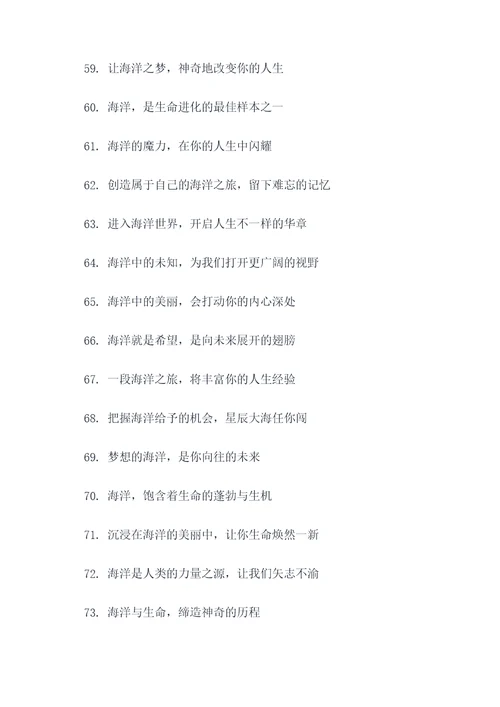 59. 让海洋之梦，神奇地改变你的人生

60. 海洋，是生命进化的最佳样本之一

61. 海洋的魔力，在你的人生中闪耀

62. 创造属于自己的海洋之旅，留下难忘的记忆

63. 进入海洋世界，开启人生不一样的华章

64. 海洋中的未知，为我们打开更广阔的视野

65. 海洋中的美丽，会打动你的内心深处

66. 海洋就是希望，是向未来展开的翅膀

67. 一段海洋之旅，将丰富你的人生经验

68. 把握海洋给予的机会，星辰大海任你闯

69. 梦想的海洋，是你向往的未来

70. 海洋，饱含着生命的蓬勃与生机

71. 沉浸在海洋的美丽中，让你生命焕然一新

72. 海洋是人类的力量之源，让我们矢志不渝

73. 海洋与生命，缔造神奇的历程